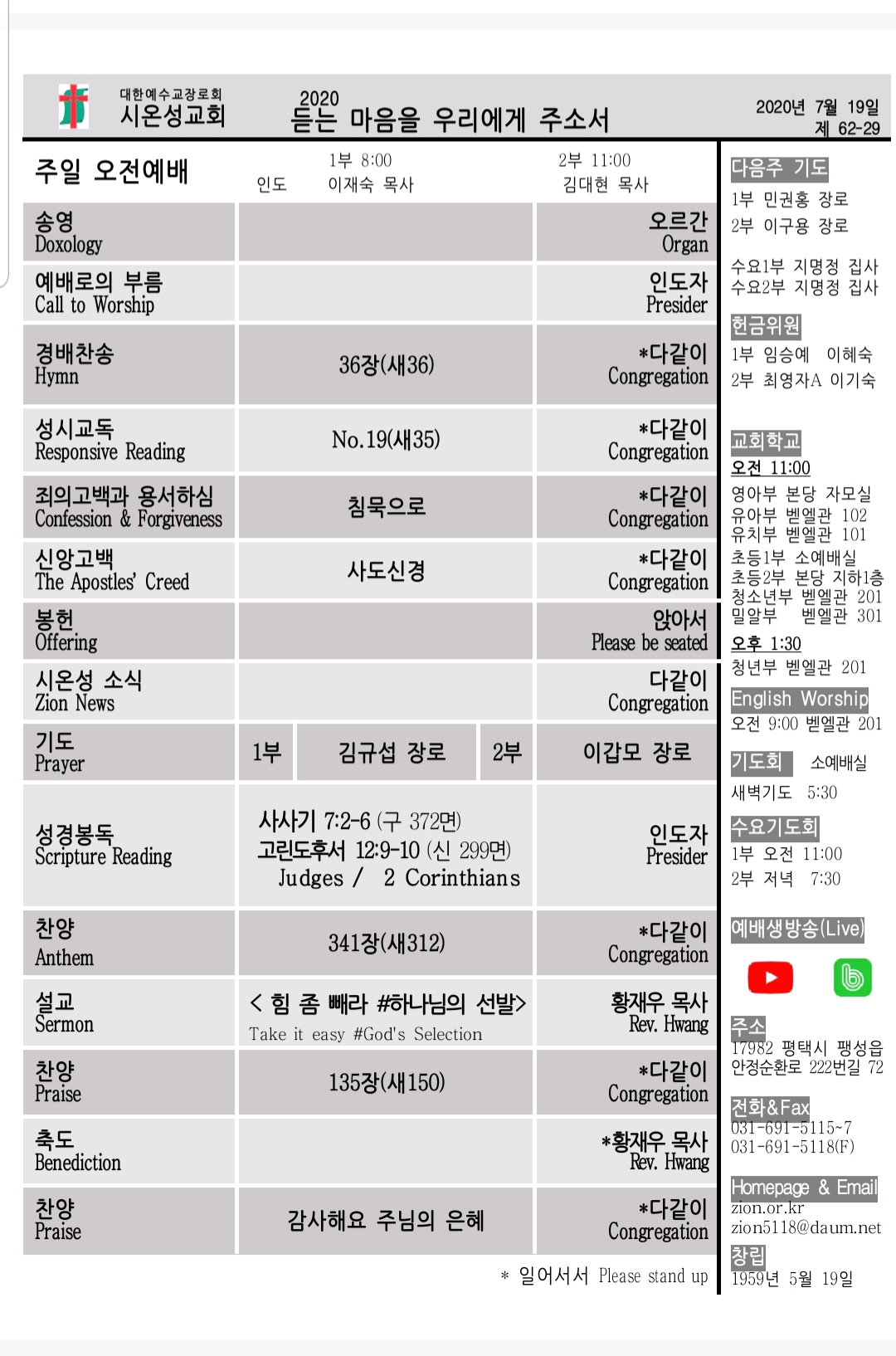 대한예수교장로회
시온성교회

2020
듣는 마음을 우리에게 주소서

2020년 7월 19일
제 62-29

주일 오전예배

인도 1부 8:00 이재숙 목사 2부 11:00 김대현 목사

| | | |
|---|---|---|
| 송영 Doxology | | 오르간 Organ |
| 예배로의 부름 Call to Worship | | 인도자 Presider |
| 경배찬송 Hymn | 36장(새36) | *다같이 Congregation |
| 성시교독 Responsive Reading | No.19(새35) | *다같이 Congregation |
| 죄의고백과 용서하심 Confession & Forgiveness | 침묵으로 | *다같이 Congregation |
| 신앙고백 The Apostles' Creed | 사도신경 | *다같이 Congregation |
| 봉헌 Offering | | 앉아서 Please be seated |
| 시온성 소식 Zion News | | 다같이 Congregation |
| 기도 Prayer | 1부 김규섭 장로 2부 | 이갑모 장로 |
| 성경봉독 Scripture Reading | 사사기 7:2-6 (구 372면) 고린도후서 12:9-10 (신 299면) Judges / 2 Corinthians | 인도자 Presider |
| 찬양 Anthem | 341장(새312) | *다같이 Congregation |
| 설교 Sermon | < 힘 좀 빼라 #하나님의 선발> Take it easy #God's Selection | 황재우 목사 Rev. Hwang |
| 찬양 Praise | 135장(새150) | *다같이 Congregation |
| 축도 Benediction | | *황재우 목사 Rev. Hwang |
| 찬양 Praise | 감사해요 주님의 은혜 | *다같이 Congregation |

* 일어서서 Please stand up

다음주 기도
1부 민권홍 장로
2부 이구용 장로

수요1부 지명정 집사
수요2부 지명정 집사

헌금위원
1부 임승예 이혜숙
2부 최영자A 이기숙

교회학교
오전 11:00
영아부 본당 자모실
유아부 벧엘관 102
유치부 벧엘관 101
초등1부 소예배실
초등2부 본당 지하1층
청소년부 벧엘관 201
밀알부 벧엘관 301
오후 1:30
청년부 벧엘관 201

English Worship
오전 9:00 벧엘관 201

기도회 소예배실
새벽기도 5:30

수요기도회
1부 오전 11:00
2부 저녁 7:30

예배생방송(Live)

주소
17982 평택시 팽성읍 안정순환로 222번길 72

전화&Fax
031-691-5115~7
031-691-5118(F)

Homepage & Email
zion.or.kr
zion5118@daum.net

창립
1959년 5월 19일